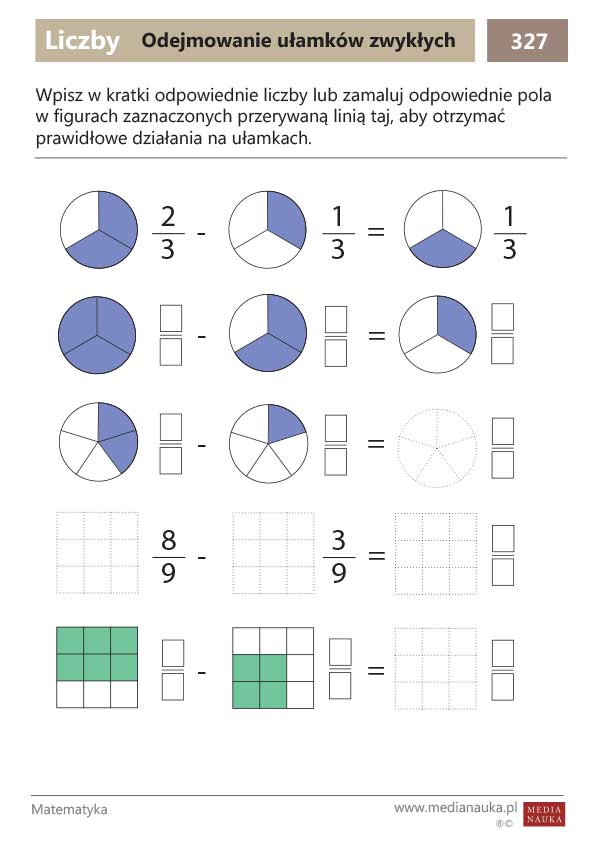 Liczby Odejmowanie ułamków zwykłych 327

Wpisz w kratki odpowiednie liczby lub zamaluj odpowiednie pola w figurach zaznaczonych przerywaną linią taj, aby otrzymać prawidłowe działania na ułamkach.

$\frac{2}{3}$ - $\frac{1}{3}$ = $\frac{1}{3}$

$\frac{\square}{\square}$ - $\frac{\square}{\square}$ = $\frac{\square}{\square}$

$\frac{\square}{\square}$ - $\frac{\square}{\square}$ = $\frac{\square}{\square}$

$\frac{8}{9}$ - $\frac{3}{9}$ = $\frac{\square}{\square}$

$\frac{\square}{\square}$ - $\frac{\square}{\square}$ = $\frac{\square}{\square}$

Matematyka

www.medianauka.pl ®© MEDIA NAUKA